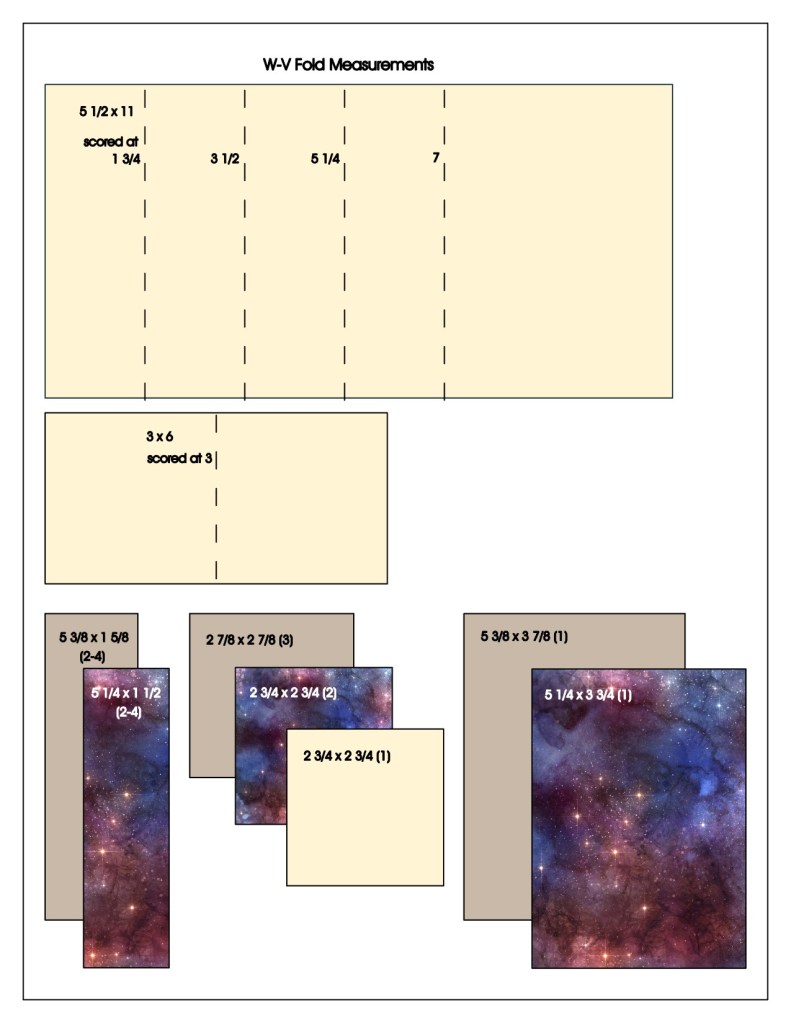 W-V Fold Measurements

5 1/2 x 11

scored at
1 3/4

3 1/2

5 1/4

7

3 x 6
scored at 3

5 3/8 x 1 5/8
(2-4)

5 1/4 x 1 1/2
(2-4)

2 7/8 x 2 7/8 (3)

2 3/4 x 2 3/4 (2)

2 3/4 x 2 3/4 (1)

5 3/8 x 3 7/8 (1)

5 1/4 x 3 3/4 (1)